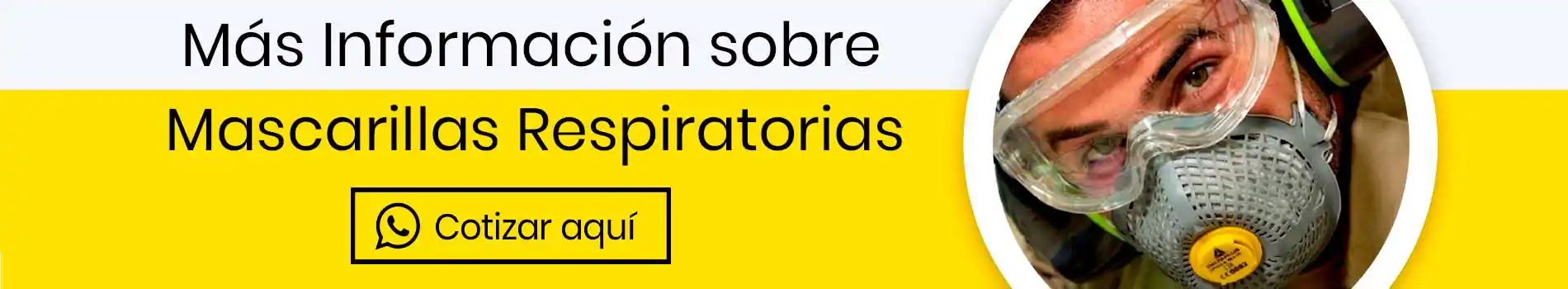 Más Información sobre

Mascarillas Respiratorias

Cotizar aquí